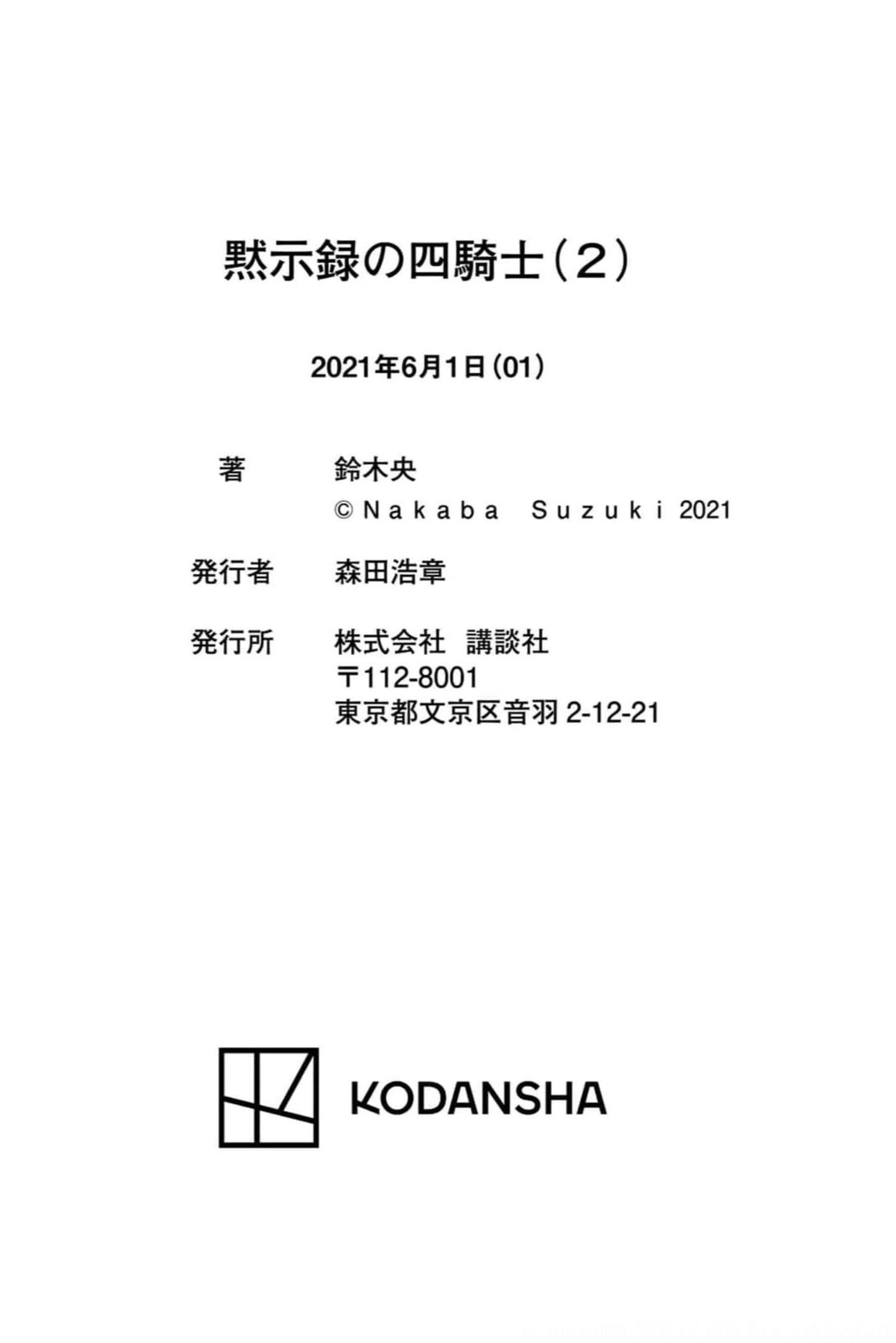 黙示録の四騎士(2)

2021年6月1日(01)

著 鈴木央
©Nakaba Suzuki 2021

発行者 森田浩章

発行所 株式会社 講談社
〒112-8001
東京都文京区音羽2-12-21

KODANSHA